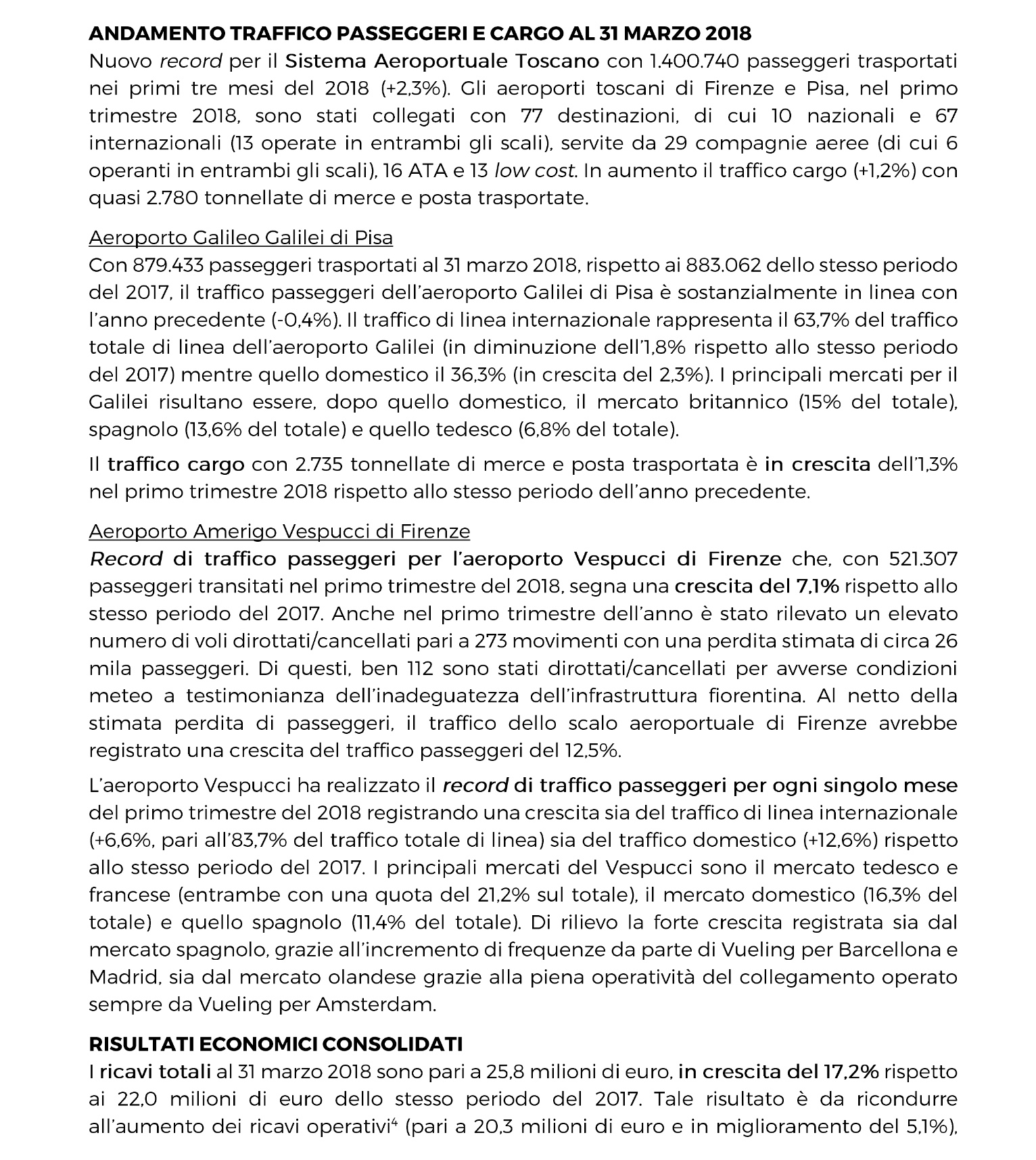 ANDAMENTO TRAFFICO PASSEGGERI E CARGO AL 31 MARZO 2018
Nuovo record per il Sistema Aeroportuale Toscano con 1.400.740 passeggeri trasportati nei primi tre mesi del 2018 (+2,3%). Gli aeroporti toscani di Firenze e Pisa, nel primo trimestre 2018, sono stati collegati con 77 destinazioni, di cui 10 nazionali e 67 internazionali (13 operate in entrambi gli scali), servite da 29 compagnie aeree (di cui 6 operanti in entrambi gli scali), 16 ATA e 13 low cost. In aumento il traffico cargo (+1,2%) con quasi 2.780 tonnellate di merce e posta trasportate.

Aeroporto Galileo Galilei di Pisa
Con 879.433 passeggeri trasportati al 31 marzo 2018, rispetto ai 883.062 dello stesso periodo del 2017, il traffico passeggeri dell'aeroporto Galilei di Pisa è sostanzialmente in linea con l'anno precedente (-0,4%). Il traffico di linea internazionale rappresenta il 63,7% del traffico totale di linea dell'aeroporto Galilei (in diminuzione dell'1,8% rispetto allo stesso periodo del 2017) mentre quello domestico il 36,3% (in crescita del 2,3%). I principali mercati per il Galilei risultano essere, dopo quello domestico, il mercato britannico (15% del totale), spagnolo (13,6% del totale) e quello tedesco (6,8% del totale).

Il traffico cargo con 2.735 tonnellate di merce e posta trasportata è in crescita dell'1,3% nel primo trimestre 2018 rispetto allo stesso periodo dell'anno precedente.

Aeroporto Amerigo Vespucci di Firenze
Record di traffico passeggeri per l'aeroporto Vespucci di Firenze che, con 521.307 passeggeri transitati nel primo trimestre del 2018, segna una crescita del 7,1% rispetto allo stesso periodo del 2017. Anche nel primo trimestre dell'anno è stato rilevato un elevato numero di voli dirottati/cancellati pari a 273 movimenti con una perdita stimata di circa 26 mila passeggeri. Di questi, ben 112 sono stati dirottati/cancellati per avverse condizioni meteo a testimonianza dell'inadeguatezza dell'infrastruttura fiorentina. Al netto della stimata perdita di passeggeri, il traffico dello scalo aeroportuale di Firenze avrebbe registrato una crescita del traffico passeggeri del 12,5%.

L'aeroporto Vespucci ha realizzato il record di traffico passeggeri per ogni singolo mese del primo trimestre del 2018 registrando una crescita sia del traffico di linea internazionale (+6,6%, pari all'83,7% del traffico totale di linea) sia del traffico domestico (+12,6%) rispetto allo stesso periodo del 2017. I principali mercati del Vespucci sono il mercato tedesco e francese (entrambe con una quota del 21,2% sul totale), il mercato domestico (16,3% del totale) e quello spagnolo (11,4% del totale). Di rilievo la forte crescita registrata sia dal mercato spagnolo, grazie all'incremento di frequenze da parte di Vueling per Barcellona e Madrid, sia dal mercato olandese grazie alla piena operatività del collegamento operato sempre da Vueling per Amsterdam.

RISULTATI ECONOMICI CONSOLIDATI
I ricavi totali al 31 marzo 2018 sono pari a 25,8 milioni di euro, in crescita del 17,2% rispetto ai 22,0 milioni di euro dello stesso periodo del 2017. Tale risultato è da ricondurre all'aumento dei ricavi operativi$^4$ (pari a 20,3 milioni di euro e in miglioramento del 5,1%),